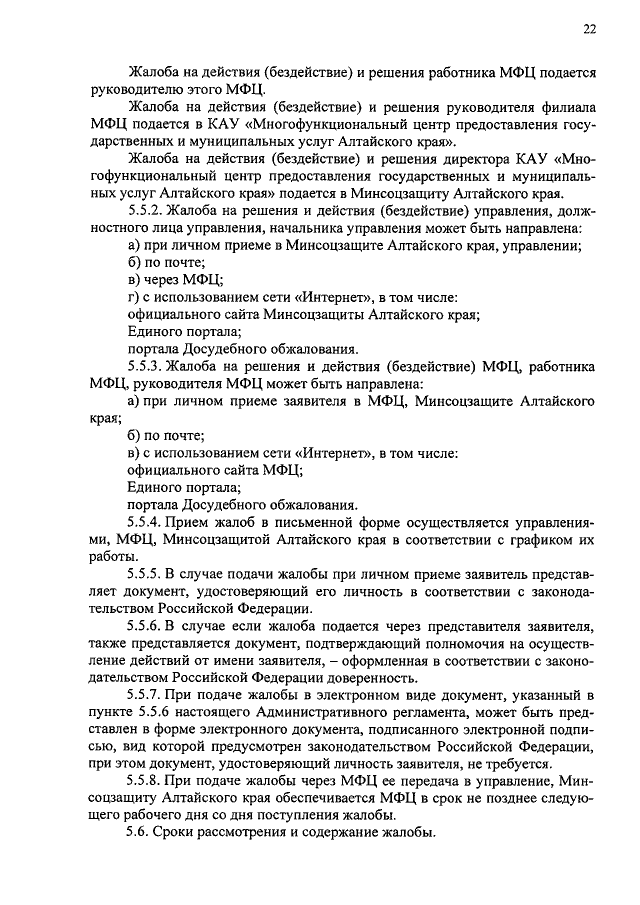 22

Жалоба на действия (бездействие) и решения работника МФЦ подается руководителю этого МФЦ.

Жалоба на действия (бездействие) и решения руководителя филиала МФЦ подается в КАУ «Многофункциональный центр предоставления государственных и муниципальных услуг Алтайского края».

Жалоба на действия (бездействие) и решения директора КАУ «Многофункциональный центр предоставления государственных и муниципальных услуг Алтайского края» подается в Минсоцзащиту Алтайского края.

5.5.2. Жалоба на решения и действия (бездействие) управления, должностного лица управления, начальника управления может быть направлена:

а) при личном приеме в Минсоцзащите Алтайского края, управлении;

б) по почте;

в) через МФЦ;

г) с использованием сети «Интернет», в том числе:

официального сайта Минсоцзащиты Алтайского края;

Единого портала;

портала Досудебного обжалования.

5.5.3. Жалоба на решения и действия (бездействие) МФЦ, работника МФЦ, руководителя МФЦ может быть направлена:

а) при личном приеме заявителя в МФЦ, Минсоцзащите Алтайского края;

б) по почте;

в) с использованием сети «Интернет», в том числе:

официального сайта МФЦ;

Единого портала;

портала Досудебного обжалования.

5.5.4. Прием жалоб в письменной форме осуществляется управлениями, МФЦ, Минсоцзащитой Алтайского края в соответствии с графиком их работы.

5.5.5. В случае подачи жалобы при личном приеме заявитель представляет документ, удостоверяющий его личность в соответствии с законодательством Российской Федерации.

5.5.6. В случае если жалоба подается через представителя заявителя, также представляется документ, подтверждающий полномочия на осуществление действий от имени заявителя, – оформленная в соответствии с законодательством Российской Федерации доверенность.

5.5.7. При подаче жалобы в электронном виде документ, указанный в пункте 5.5.6 настоящего Административного регламента, может быть представлен в форме электронного документа, подписанного электронной подписью, вид которой предусмотрен законодательством Российской Федерации, при этом документ, удостоверяющий личность заявителя, не требуется.

5.5.8. При подаче жалобы через МФЦ ее передача в управление, Минсоцзащиту Алтайского края обеспечивается МФЦ в срок не позднее следующего рабочего дня со дня поступления жалобы.

5.6. Сроки рассмотрения и содержание жалобы.